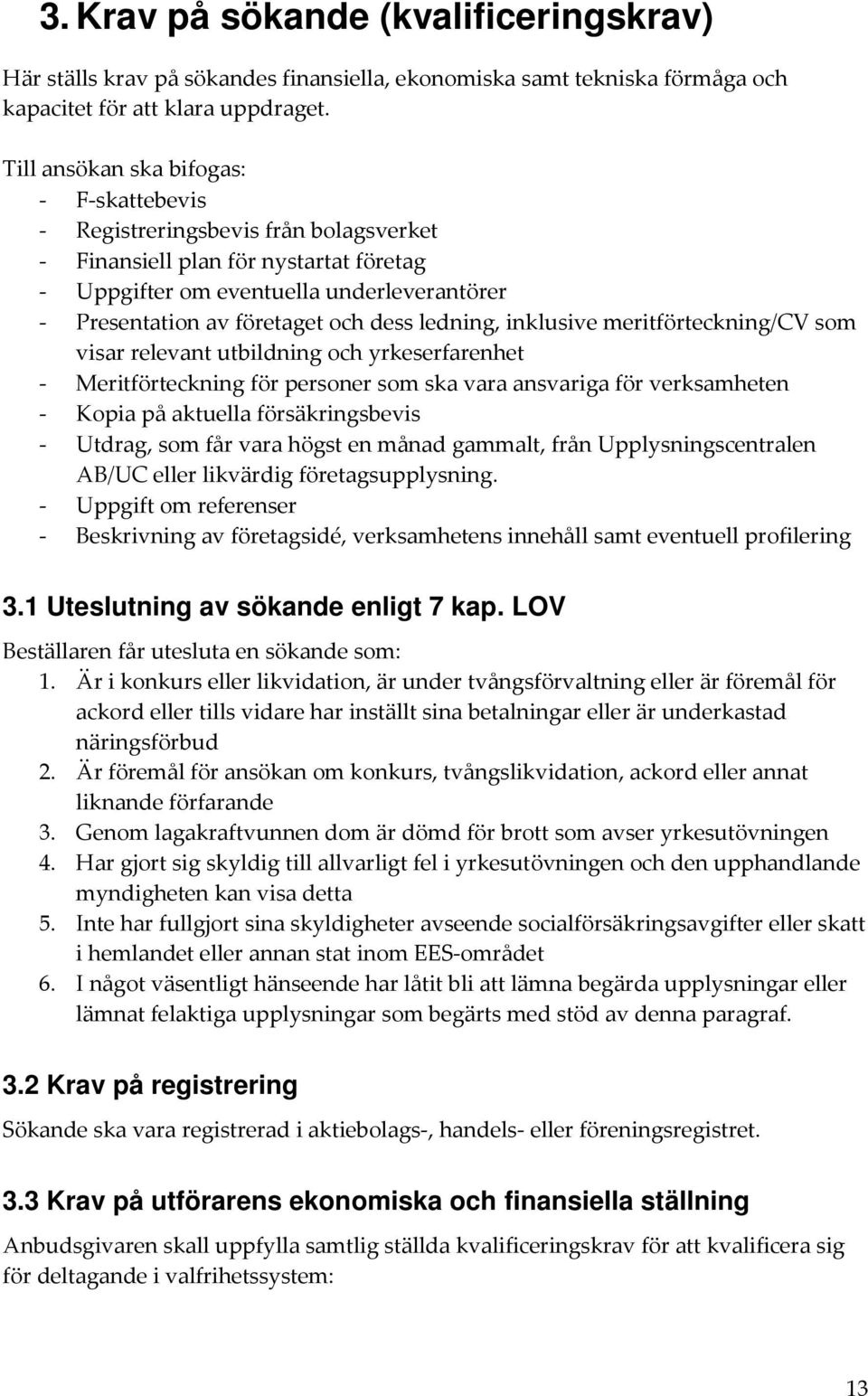 3. Krav på sökande (kvalificeringskrav)

Här ställs krav på sökandes finansiella, ekonomiska samt tekniska förmåga och kapacitet för att klara uppdraget.

Till ansökan ska bifogas:
- F-skattebevis
- Registreringsbevis från bolagsverket
- Finansiell plan för nystartat företag
- Uppgifter om eventuella underleverantörer
- Presentation av företaget och dess ledning, inklusive meritförteckning/CV som visar relevant utbildning och yrkeserfarenhet
- Meritförteckning för personer som ska vara ansvariga för verksamheten
- Kopia på aktuella försäkringsbevis
- Utdrag, som får vara högst en månad gammalt, från Upplysningscentralen AB/UC eller likvärdig företagsupplysning.
- Uppgift om referenser
- Beskrivning av företagsidé, verksamhetens innehåll samt eventuell profilering

3.1 Uteslutning av sökande enligt 7 kap. LOV

Beställaren får utesluta en sökande som:
1. Är i konkurs eller likvidation, är under tvångsförvaltning eller är föremål för ackord eller tills vidare har inställt sina betalningar eller är underkastad näringsförbud
2. Är föremål för ansökan om konkurs, tvångslikvidation, ackord eller annat liknande förfarande
3. Genom lagakraftvunnen dom är dömd för brott som avser yrkesutövningen
4. Har gjort sig skyldig till allvarligt fel i yrkesutövningen och den upphandlande myndigheten kan visa detta
5. Inte har fullgjort sina skyldigheter avseende socialförsäkringsavgifter eller skatt i hemlandet eller annan stat inom EES-området
6. I något väsentligt hänseende har låtit bli att lämna begärda upplysningar eller lämnat felaktiga upplysningar som begärts med stöd av denna paragraf.

3.2 Krav på registrering

Sökande ska vara registrerad i aktiebolags-, handels- eller föreningsregistret.

3.3 Krav på utförarens ekonomiska och finansiella ställning

Anbudsgivaren skall uppfylla samtlig ställda kvalificeringskrav för att kvalificera sig för deltagande i valfrihetssystem:

13